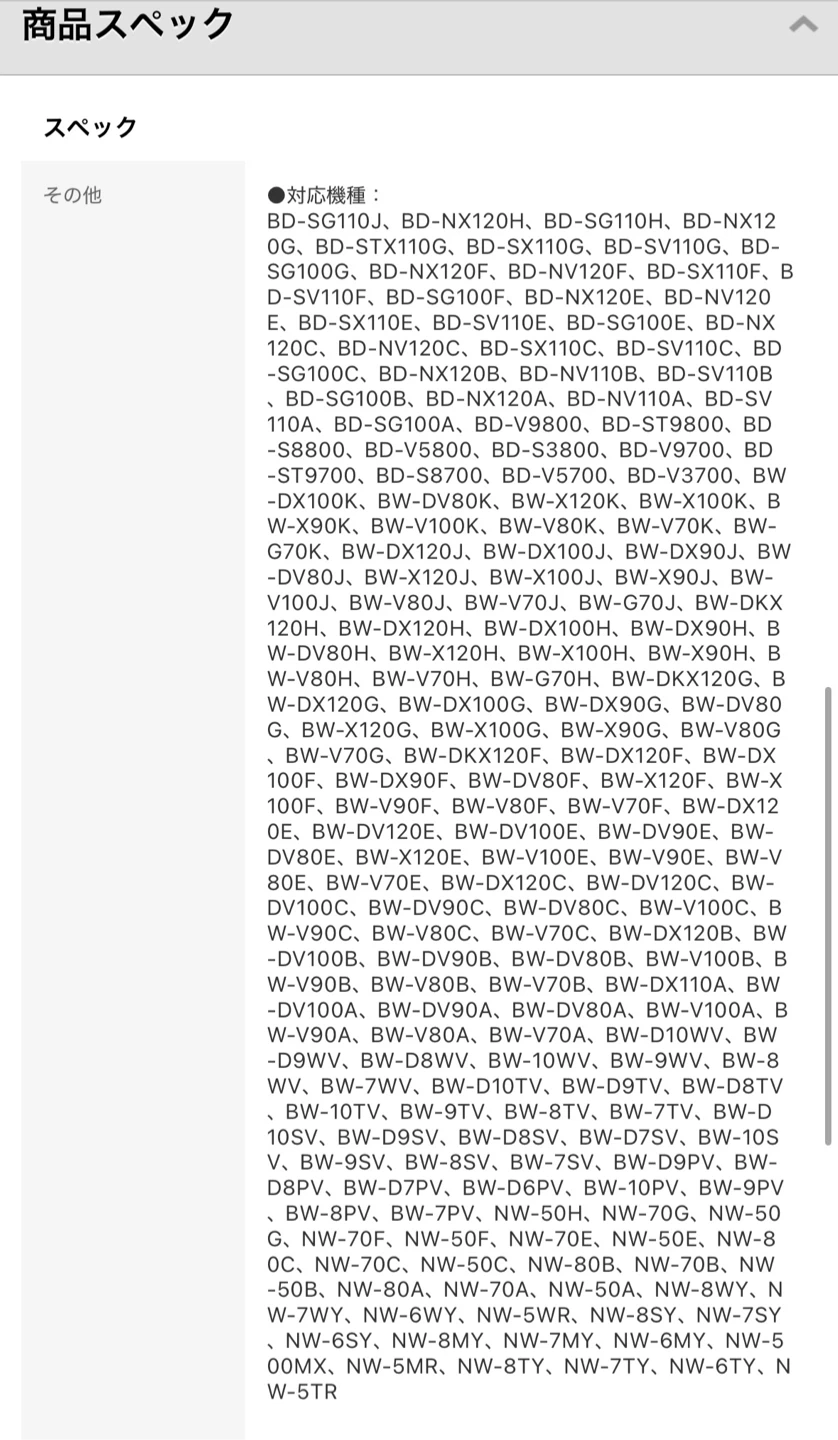 商品スペック

スペック

その他

●対応機種：
BD-SG110J、BD-NX120H、BD-SG110H、BD-NX120G、BD-STX110G、BD-SX110G、BD-SV110G、BD-SG100G、BD-NX120F、BD-NV120F、BD-SX110F、BD-SV110F、BD-SG100F、BD-NX120E、BD-NV120E、BD-SX110E、BD-SV110E、BD-SG100E、BD-NX120C、BD-NV120C、BD-SX110C、BD-SV110C、BD-SG100C、BD-NX120B、BD-NV110B、BD-SV110B、BD-SG100B、BD-NX120A、BD-NV110A、BD-SV110A、BD-SG100A、BD-V9800、BD-ST9800、BD-S8800、BD-V5800、BD-S3800、BD-V9700、BD-ST9700、BD-S8700、BD-V5700、BD-V3700、BW-DX100K、BW-DV80K、BW-X120K、BW-X100K、BW-X90K、BW-V100K、BW-V80K、BW-V70K、BW-G70K、BW-DX120J、BW-DX100J、BW-DX90J、BW-DV80J、BW-X120J、BW-X100J、BW-X90J、BW-V100J、BW-V80J、BW-V70J、BW-G70J、BW-DKX120H、BW-DX120H、BW-DX100H、BW-DX90H、BW-DV80H、BW-X120H、BW-X100H、BW-X90H、BW-V80H、BW-V70H、BW-G70H、BW-DKX120G、BW-DX120G、BW-DX100G、BW-DX90G、BW-DV80G、BW-X120G、BW-X100G、BW-X90G、BW-V80G、BW-V70G、BW-DKX120F、BW-DX120F、BW-DX100F、BW-DX90F、BW-DV80F、BW-X120F、BW-X100F、BW-V90F、BW-V80F、BW-V70F、BW-DX120E、BW-DV120E、BW-DV100E、BW-DV90E、BW-DV80E、BW-X120E、BW-V100E、BW-V90E、BW-V80E、BW-V70E、BW-DX120C、BW-DV120C、BW-DV100C、BW-DV90C、BW-DV80C、BW-V100C、BW-V90C、BW-V80C、BW-V70C、BW-DX120B、BW-DV100B、BW-DV90B、BW-DV80B、BW-V100B、BW-V90B、BW-V80B、BW-V70B、BW-DX110A、BW-DV100A、BW-DV90A、BW-DV80A、BW-V100A、BW-V90A、BW-V80A、BW-V70A、BW-D10WV、BW-D9WV、BW-D8WV、BW-10WV、BW-9WV、BW-8WV、BW-7WV、BW-D10TV、BW-D9TV、BW-D8TV、BW-10TV、BW-9TV、BW-8TV、BW-7TV、BW-D10SV、BW-D9SV、BW-D8SV、BW-D7SV、BW-10SV、BW-9SV、BW-8SV、BW-7SV、BW-D9PV、BW-D8PV、BW-D7PV、BW-D6PV、BW-10PV、BW-9PV、BW-8PV、BW-7PV、NW-50H、NW-70G、NW-50G、NW-70F、NW-50F、NW-70E、NW-50E、NW-80C、NW-70C、NW-50C、NW-80B、NW-70B、NW-50B、NW-80A、NW-70A、NW-50A、NW-8WY、NW-7WY、NW-6WY、NW-5WR、NW-8SY、NW-7SY、NW-6SY、NW-8MY、NW-7MY、NW-6MY、NW-500MX、NW-5MR、NW-8TY、NW-7TY、NW-6TY、NW-5TR